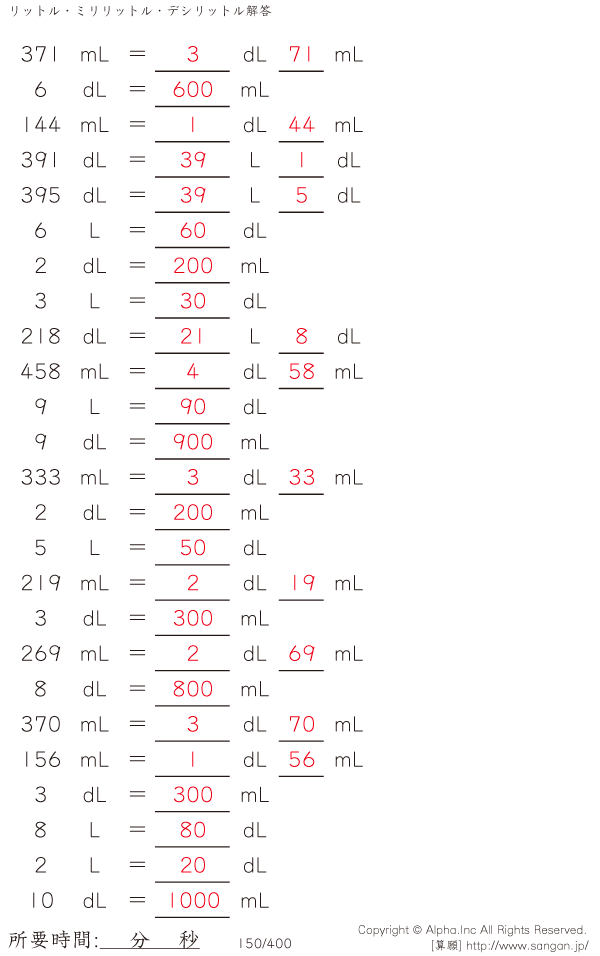 リットル・ミリリットル・デシリットル解答

371 mL = 3 dL 71 mL
6 dL = 600 mL
144 mL = 1 dL 44 mL
391 dL = 39 L 1 dL
395 dL = 39 L 5 dL
6 L = 60 dL
2 dL = 200 mL
3 L = 30 dL
218 dL = 21 L 8 dL
458 mL = 4 dL 58 mL
9 L = 90 dL
9 dL = 900 mL
333 mL = 3 dL 33 mL
2 dL = 200 mL
5 L = 50 dL
219 mL = 2 dL 19 mL
3 dL = 300 mL
269 mL = 2 dL 69 mL
8 dL = 800 mL
370 mL = 3 dL 70 mL
156 mL = 1 dL 56 mL
3 dL = 300 mL
8 L = 80 dL
2 L = 20 dL
10 dL = 1000 mL

所要時間: 分 秒

150/400

Copyright © Alpha.Inc All Rights Reserved.
[算願] http://www.sangan.jp/